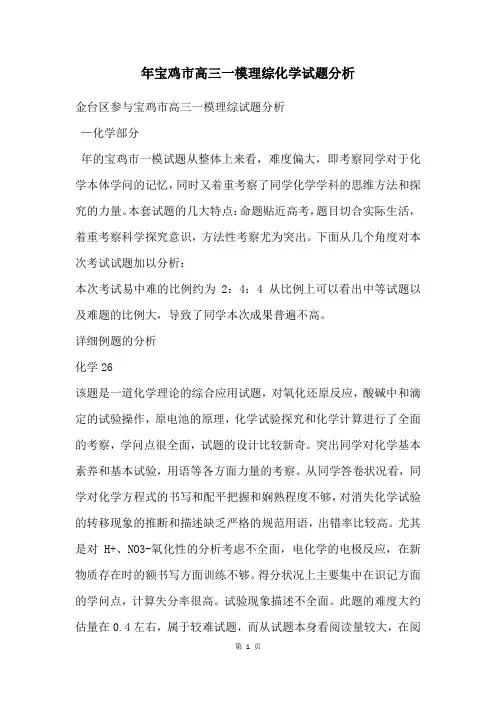 年宝鸡市高三一模理综化学试题分析

金台区参与宝鸡市高三一模理综试题分析

一化学部分

年的宝鸡市一模试题从整体上来看，难度偏大，即考察同学对于化学本体学问的记忆，同时又着重考察了同学化学学科的思维方法和探究的力量。本套试题的几大特点：命题贴近高考，题目切合实际生活，着重考察科学探究意识，方法性考察尤为突出。下面从几个角度对本次考试试题加以分析：

本次考试易中难的比例约为 2：4：4 从比例上可以看出中等试题以及难题的比例大，导致了同学本次成果普遍不高。

详细例题的分析

化学 26

该题是一道化学理论的综合应用试题，对氧化还原反应，酸碱中和滴定的试验操作，原电池的原理，化学试验探究和化学计算进行了全面的考察，学问点很全面，试题的设计比较新奇。突出同学对化学基本素养和基本试验，用语等各方面力量的考察。从同学答卷状况看，同学对化学方程式的书写和配平把握和娴熟程度不够，对消失化学试验的转移现象的推断和描述缺乏严格的规范用语，出错率比较高。尤其是对 H+、NO3-氧化性的分析考虑不全面，电化学的电极反应，在新物质存在时的额书写方面训练不够。得分状况上主要集中在识记方面的学问点，计算失分率很高。试验现象描述不全面。此题的难度大约估量在 0.4 左右，属于较难试题，而从试题本身看阅读量较大，在阅

第 1 页